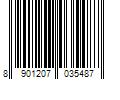 8 901207 035487